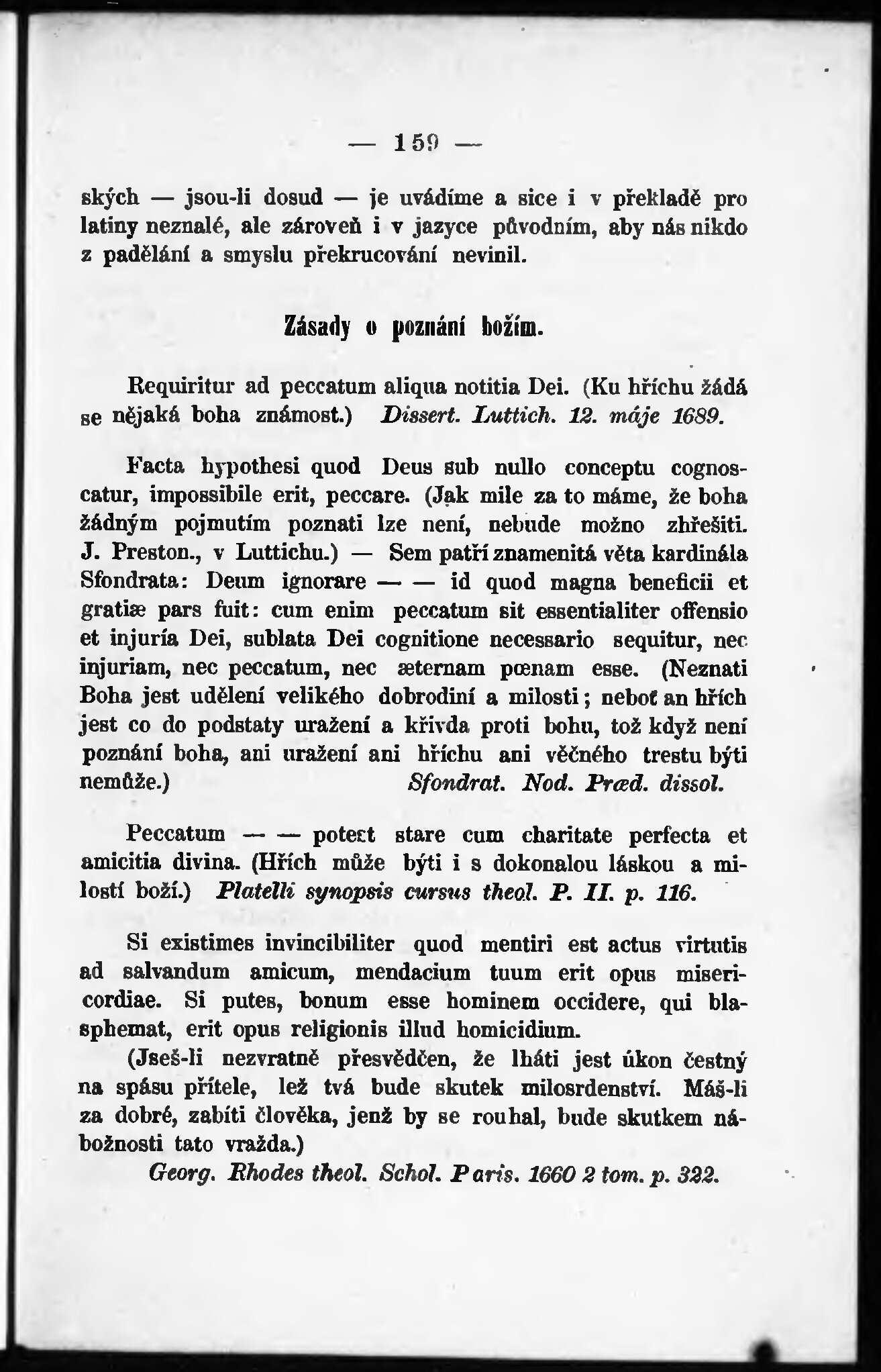 — 159 —

ských — jsou-li dosud — je uvádíme a sice i v překladě pro latiny neznalé, ale zároveň i v jazyce původním, aby nás nikdo z padělání a smyslu překrucování nevinil.

Zásady o poznání božím.

Requiritur ad peccatum aliqua notitia Dei. (Ku hříchu žádá se nějaká boha známost.) Dissert. Luttich. 12. máje 1689.

Facta hypothesi quod Deus sub nullo conceptu cognoscatur, impossibile erit, peccare. (Jak mile za to máme, že boha žádným pojmutím poznati lze není, nebude možno zhřešiti. J. Preston., v Luttichu.) — Sem patří znamenitá věta kardinála Sfondrata: Deum ignorare — — id quod magna beneficii et gratiæ pars fuit: cum enim peccatum sit essentialiter offensio et injuria Dei, sublata Dei cognitione necessario sequitur, nec injuriam, nec peccatum, nec æternam pœnam esse. (Neznati Boha jest udělení velikého dobrodiní a milosti; neboť an hřích jest co do podstaty uražení a křivda proti bohu, tož když není poznání boha, ani uražení ani hříchu ani věčného trestu býti nemůže.) Sfondrat. Nod. Præd. dissol.

Peccatum — — potest stare cum charitate perfecta et amicitia divina. (Hřích může býti i s dokonalou láskou a milostí boží.) Platelli synopsis cursus theol. P. II. p. 116.

Si existimes invincibiliter quod mentiri est actus virtutis ad salvandum amicum, mendacium tuum erit opus misericordiae. Si putes, bonum esse hominem occidere, qui blasphemat, erit opus religionis illud homicidium.

(Jseš-li nezvratně přesvědčen, že lháti jest úkon čestný na spásu přítele, lež tvá bude skutek milosrdenství. Máš-li za dobré, zabíti člověka, jenž by se rouhal, bude skutkem nábožnosti tato vražda.)

Georg. Rhodes theol. Schol. Paris. 1660 2 tom. p. 322.